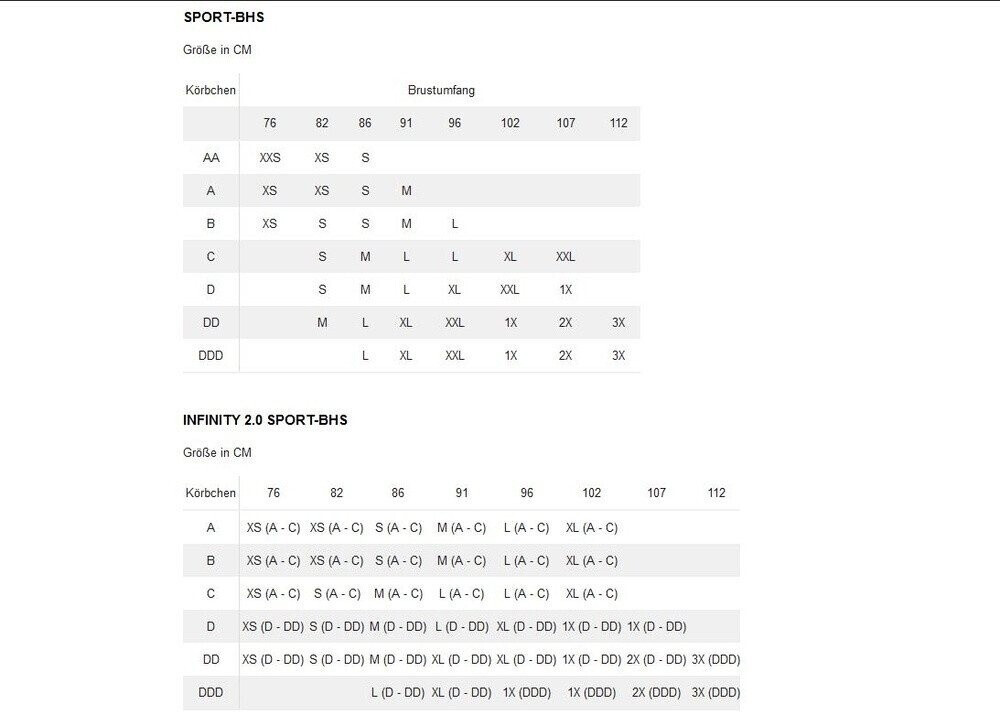 SPORT-BHS

Größe in CM

| Körbchen | Brustumfang | | | | | | | |
|---|---|---|---|---|---|---|---|---|
| | 76 | 82 | 86 | 91 | 96 | 102 | 107 | 112 |
| AA | XXS | XS | S | | | | | |
| A | XS | XS | S | M | | | | |
| B | XS | S | S | M | L | | | |
| C | | S | M | L | L | XL | XXL | |
| D | | S | M | L | XL | XXL | 1X | |
| DD | | M | L | XL | XXL | 1X | 2X | 3X |
| DDD | | | L | XL | XXL | 1X | 2X | 3X |

INFINITY 2.0 SPORT-BHS

Größe in CM

| Körbchen | 76 | 82 | 86 | 91 | 96 | 102 | 107 | 112 |
|---|---|---|---|---|---|---|---|---|
| A | XS (A - C) | XS (A - C) | S (A - C) | M (A - C) | L (A - C) | XL (A - C) | | |
| B | XS (A - C) | XS (A - C) | S (A - C) | M (A - C) | L (A - C) | XL (A - C) | | |
| C | XS (A - C) | S (A - C) | M (A - C) | L (A - C) | L (A - C) | XL (A - C) | | |
| D | XS (D - DD) | S (D - DD) | M (D - DD) | L (D - DD) | XL (D - DD) | 1X (D - DD) | 1X (D - DD) | |
| DD | XS (D - DD) | S (D - DD) | M (D - DD) | XL (D - DD) | XL (D - DD) | 1X (D - DD) | 2X (D - DD) | 3X (DDD) |
| DDD | | | L (D - DD) | XL (D - DD) | 1X (DDD) | 1X (DDD) | 2X (DDD) | 3X (DDD) |